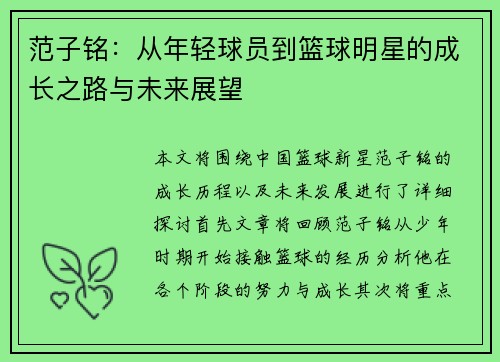 范子铭：从年轻球员到篮球明星的成长之路与未来展望

本文将围绕中国篮球新星范子铭的成长历程以及未来发展进行了详细探讨首先文章将回顾范子铭从少年时期开始接触篮球的经历分析他在各个阶段的努力与成长其次将重点